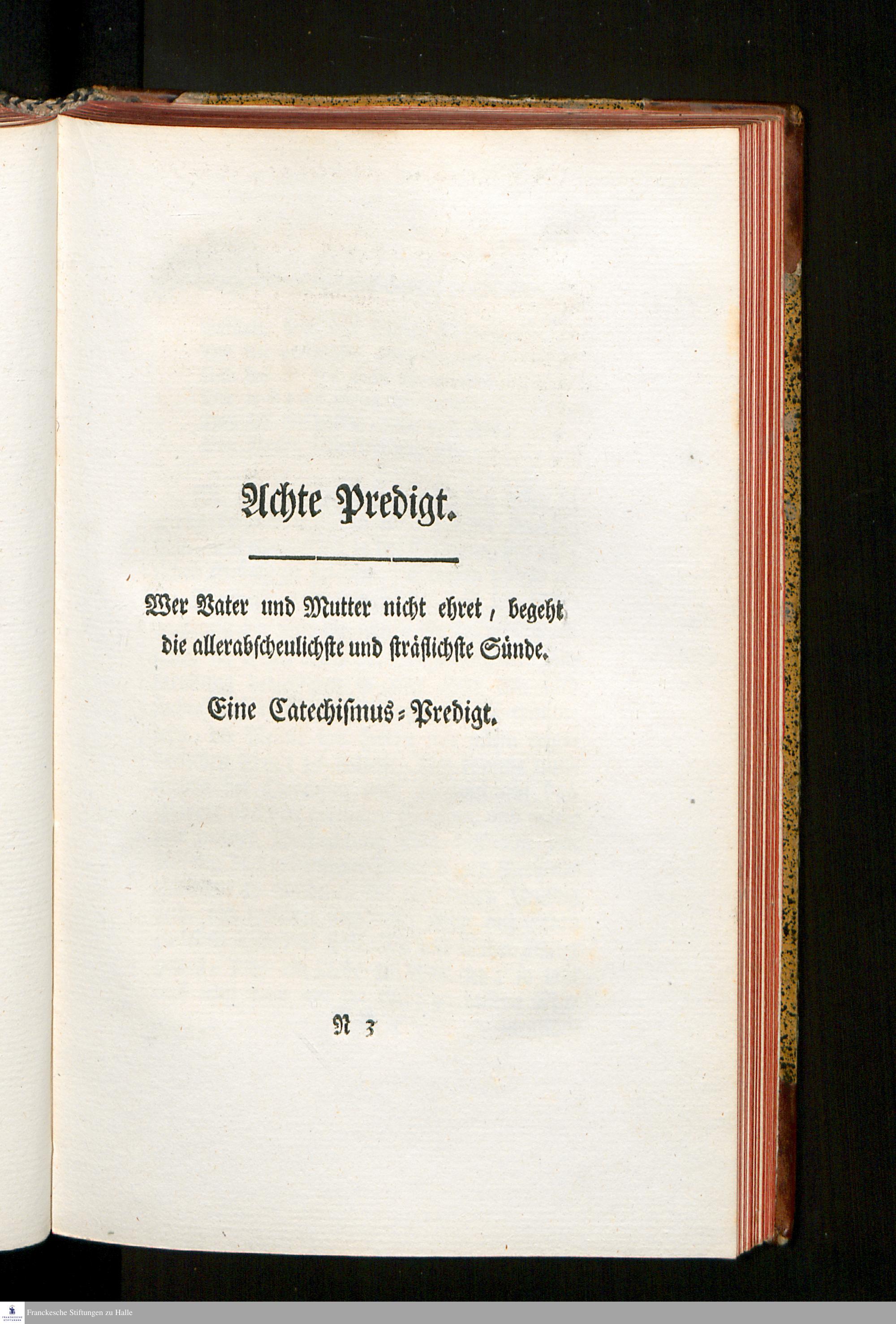 Achte Predigt.

Wer Vater und Mutter nicht ehret, begeht die allerabscheulichste und sträflichste Sünde.

Eine Catechismus-Predigt.

N 3

Franckesche Stiftungen zu Halle